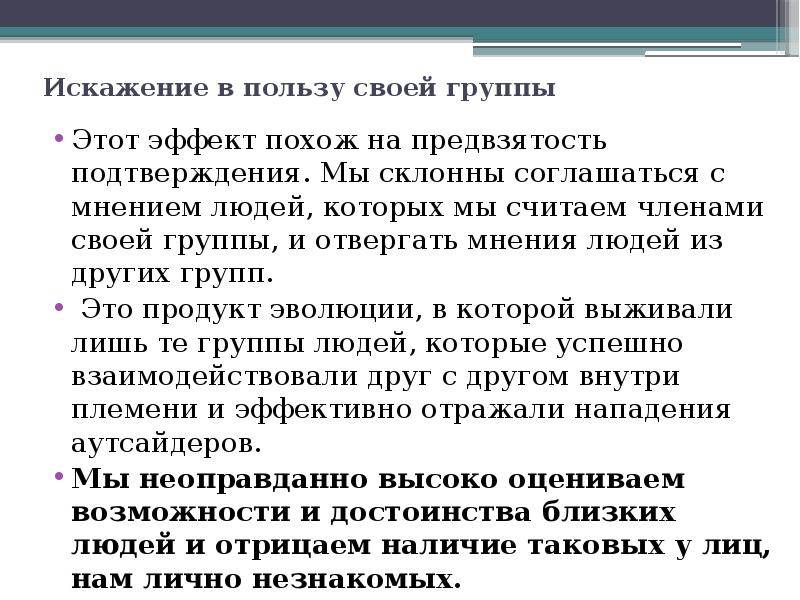 Искажение в пользу своей группы

• Этот эффект похож на предвзятость подтверждения. Мы склонны соглашаться с мнением людей, которых мы считаем членами своей группы, и отвергать мнения людей из других групп.

• Это продукт эволюции, в которой выживали лишь те группы людей, которые успешно взаимодействовали друг с другом внутри племени и эффективно отражали нападения аутсайдеров.

• Мы неоправданно высоко оцениваем возможности и достоинства близких людей и отрицаем наличие таковых у лиц, нам лично незнакомых.